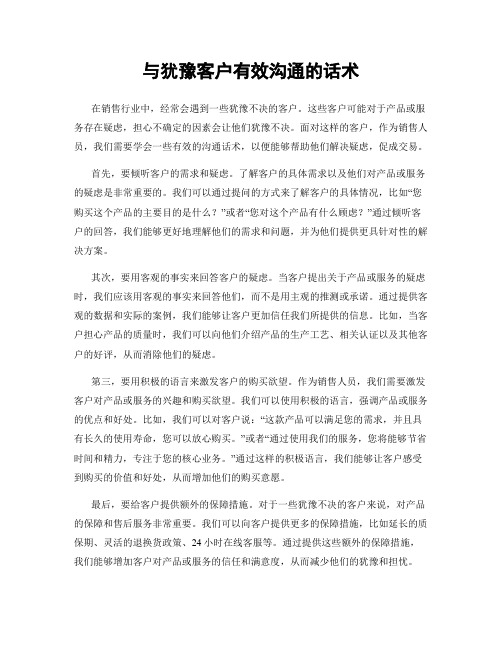 与犹豫客户有效沟通的话术

在销售行业中，经常会遇到一些犹豫不决的客户。这些客户可能对于产品或服务存在疑虑，担心不确定的因素会让他们犹豫不决。面对这样的客户，作为销售人员，我们需要学会一些有效的沟通话术，以便能够帮助他们解决疑虑，促成交易。

首先，要倾听客户的需求和疑虑。了解客户的具体需求以及他们对产品或服务的疑虑是非常重要的。我们可以通过提问的方式来了解客户的具体情况，比如“您购买这个产品的主要目的是什么？”或者“您对这个产品有什么顾虑？”通过倾听客户的回答，我们能够更好地理解他们的需求和问题，并为他们提供更具针对性的解决方案。

其次，要用客观的事实来回答客户的疑虑。当客户提出关于产品或服务的疑虑时，我们应该用客观的事实来回答他们，而不是用主观的推测或承诺。通过提供客观的数据和实际的案例，我们能够让客户更加信任我们所提供的信息。比如，当客户担心产品的质量时，我们可以向他们介绍产品的生产工艺、相关认证以及其他客户的好评，从而消除他们的疑虑。

第三，要用积极的语言来激发客户的购买欲望。作为销售人员，我们需要激发客户对产品或服务的兴趣和购买欲望。我们可以使用积极的语言，强调产品或服务的优点和好处。比如，我们可以对客户说：“这款产品可以满足您的需求，并且具有长久的使用寿命，您可以放心购买。”或者“通过使用我们的服务，您将能够节省时间和精力，专注于您的核心业务。”通过这样的积极语言，我们能够让客户感受到购买的价值和好处，从而增加他们的购买意愿。

最后，要给客户提供额外的保障措施。对于一些犹豫不决的客户来说，对产品的保障和售后服务非常重要。我们可以向客户提供更多的保障措施，比如延长的质保期、灵活的退换货政策、24小时在线客服等。通过提供这些额外的保障措施，我们能够增加客户对产品或服务的信任和满意度，从而减少他们的犹豫和担忧。